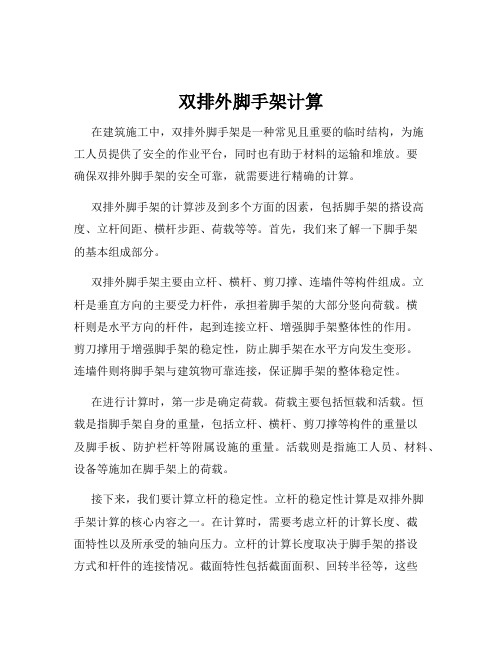 双排外脚手架计算

在建筑施工中，双排外脚手架是一种常见且重要的临时结构，为施工人员提供了安全的作业平台，同时也有助于材料的运输和堆放。要确保双排外脚手架的安全可靠，就需要进行精确的计算。

双排外脚手架的计算涉及到多个方面的因素，包括脚手架的搭设高度、立杆间距、横杆步距、荷载等等。首先，我们来了解一下脚手架的基本组成部分。

双排外脚手架主要由立杆、横杆、剪刀撑、连墙件等构件组成。立杆是垂直方向的主要受力杆件，承担着脚手架的大部分竖向荷载。横杆则是水平方向的杆件，起到连接立杆、增强脚手架整体性的作用。剪刀撑用于增强脚手架的稳定性，防止脚手架在水平方向发生变形。连墙件则将脚手架与建筑物可靠连接，保证脚手架的整体稳定性。

在进行计算时，第一步是确定荷载。荷载主要包括恒载和活载。恒载是指脚手架自身的重量，包括立杆、横杆、剪刀撑等构件的重量以及脚手板、防护栏杆等附属设施的重量。活载则是指施工人员、材料、设备等施加在脚手架上的荷载。

接下来，我们要计算立杆的稳定性。立杆的稳定性计算是双排外脚手架计算的核心内容之一。在计算时，需要考虑立杆的计算长度、截面特性以及所承受的轴向压力。立杆的计算长度取决于脚手架的搭设方式和杆件的连接情况。截面特性包括截面面积、回转半径等，这些